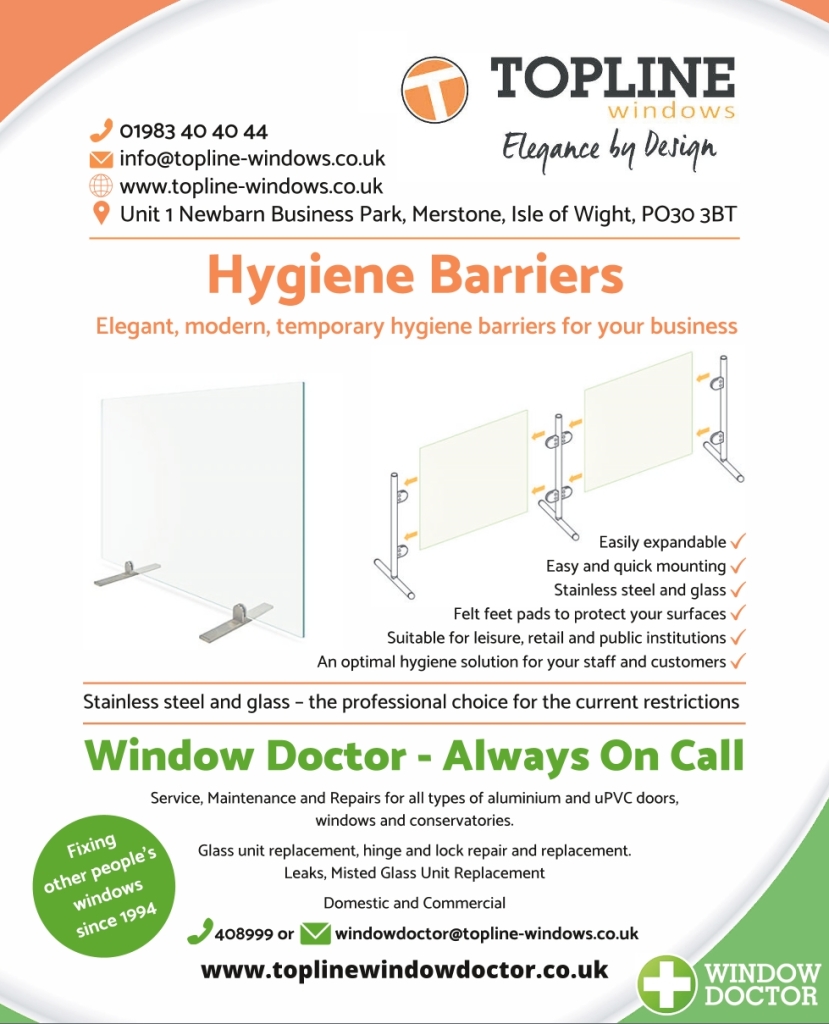 TOPLINE
windows
Elegance by Design

01983 40 40 44
info@topline-windows.co.uk
www.topline-windows.co.uk
Unit 1 Newbarn Business Park, Merstone, Isle of Wight, PO30 3BT

Hygiene Barriers

Elegant, modern, temporary hygiene barriers for your business

Easily expandable ✓
Easy and quick mounting ✓
Stainless steel and glass ✓
Felt feet pads to protect your surfaces ✓
Suitable for leisure, retail and public institutions ✓
An optimal hygiene solution for your staff and customers ✓

Stainless steel and glass – the professional choice for the current restrictions

Window Doctor - Always On Call

Service, Maintenance and Repairs for all types of aluminium and uPVC doors, windows and conservatories.

Glass unit replacement, hinge and lock repair and replacement. Leaks, Misted Glass Unit Replacement

Domestic and Commercial

408999 or windowdoctor@topline-windows.co.uk

www.toplinewindowdoctor.co.uk

Fixing other people's windows since 1994

WINDOW DOCTOR